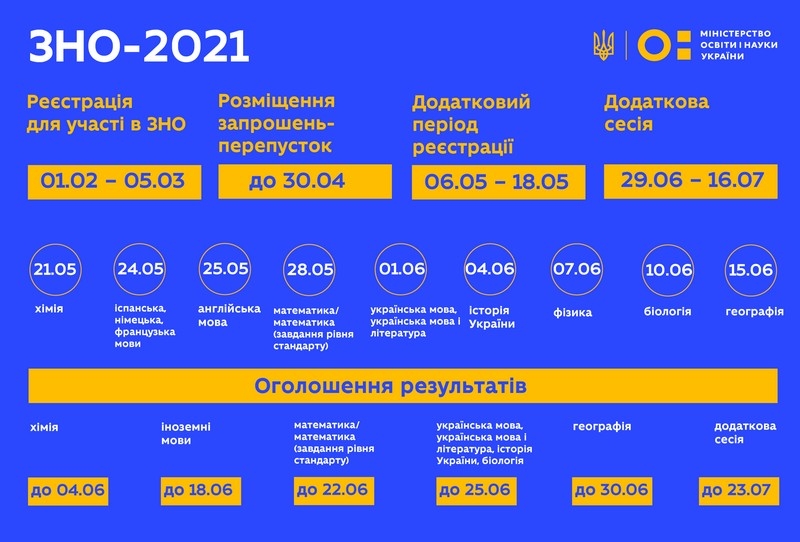 ЗНО-2021

МІНІСТЕРСТВО ОСВІТИ І НАУКИ УКРАЇНИ

Реєстрація для участі в ЗНО
01.02 – 05.03

Розміщення запрошень-перепусток
до 30.04

Додатковий період реєстрації
06.05 – 18.05

Додаткова сесія
29.06 – 16.07

21.05
хімія

24.05
іспанська, німецька, французька мови

25.05
англійська мова

28.05
математика/ математика (завдання рівня стандарту)

01.06
українська мова, українська мова і література

04.06
історія України

07.06
фізика

10.06
біологія

15.06
географія

Оголошення результатів

хімія
до 04.06

іноземні мови
до 18.06

математика/ математика (завдання рівня стандарту)
до 22.06

українська мова, українська мова і література, історія України, біологія
до 25.06

географія
до 30.06

додаткова сесія
до 23.07